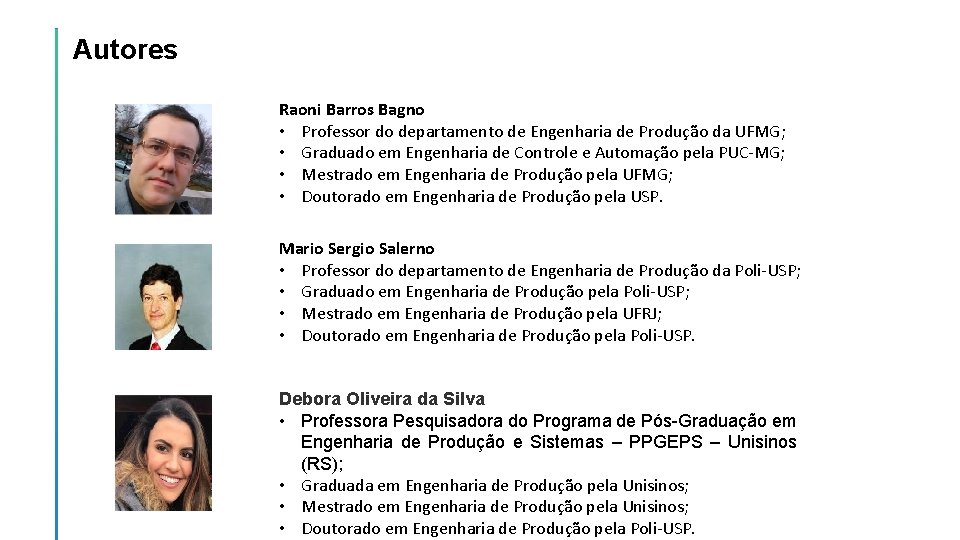 Autores

Raoni Barros Bagno
• Professor do departamento de Engenharia de Produção da UFMG;
• Graduado em Engenharia de Controle e Automação pela PUC-MG;
• Mestrado em Engenharia de Produção pela UFMG;
• Doutorado em Engenharia de Produção pela USP.

Mario Sergio Salerno
• Professor do departamento de Engenharia de Produção da Poli-USP;
• Graduado em Engenharia de Produção pela Poli-USP;
• Mestrado em Engenharia de Produção pela UFRJ;
• Doutorado em Engenharia de Produção pela Poli-USP.

Debora Oliveira da Silva
• Professora Pesquisadora do Programa de Pós-Graduação em Engenharia de Produção e Sistemas – PPGEPS – Unisinos (RS);
• Graduada em Engenharia de Produção pela Unisinos;
• Mestrado em Engenharia de Produção pela Unisinos;
• Doutorado em Engenharia de Produção pela Poli-USP.